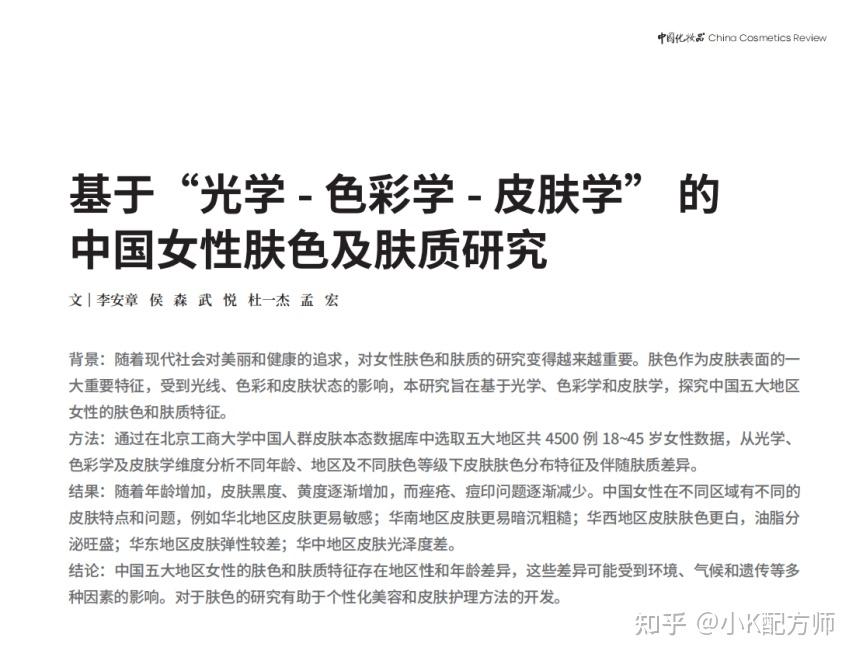 中国化妆品 China Cosmetics Review

基于“光学 - 色彩学 - 皮肤学” 的中国女性肤色及肤质研究

文 | 李安章 侯 森 武 悦 杜一杰 孟 宏

背景：随着现代社会对美丽和健康的追求，对女性肤色和肤质的研究变得越来越重要。肤色作为皮肤表面的一大重要特征，受到光线、色彩和皮肤状态的影响，本研究旨在基于光学、色彩学和皮肤学，探究中国五大地区女性的肤色和肤质特征。

方法：通过在北京工商大学中国人群皮肤本态数据库中选取五大地区共 4500 例 18~45 岁女性数据，从光学、色彩学及皮肤学维度分析不同年龄、地区及不同肤色等级下皮肤肤色分布特征及伴随肤质差异。

结果：随着年龄增加，皮肤黑度、黄度逐渐增加，而痤疮、痘印问题逐渐减少。中国女性在不同区域有不同的皮肤特点和问题，例如华北地区皮肤更易敏感；华南地区皮肤更易暗沉粗糙；华西地区皮肤肤色更白，油脂分泌旺盛；华东地区皮肤弹性较差；华中地区皮肤光泽度差。

结论：中国五大地区女性的肤色和肤质特征存在地区性和年龄差异，这些差异可能受到环境、气候和遗传等多种因素的影响。对于肤色的研究有助于个性化美容和皮肤护理方法的开发。

知乎 @小K配方师